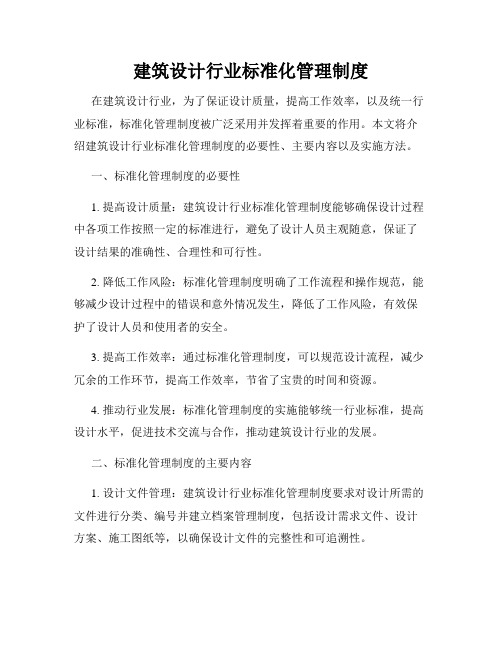 建筑设计行业标准化管理制度

在建筑设计行业，为了保证设计质量，提高工作效率，以及统一行业标准，标准化管理制度被广泛采用并发挥着重要的作用。本文将介绍建筑设计行业标准化管理制度的必要性、主要内容以及实施方法。

一、标准化管理制度的必要性

1. 提高设计质量：建筑设计行业标准化管理制度能够确保设计过程中各项工作按照一定的标准进行，避免了设计人员主观随意，保证了设计结果的准确性、合理性和可行性。

2. 降低工作风险：标准化管理制度明确了工作流程和操作规范，能够减少设计过程中的错误和意外情况发生，降低了工作风险，有效保护了设计人员和使用者的安全。

3. 提高工作效率：通过标准化管理制度，可以规范设计流程，减少冗余的工作环节，提高工作效率，节省了宝贵的时间和资源。

4. 推动行业发展：标准化管理制度的实施能够统一行业标准，提高设计水平，促进技术交流与合作，推动建筑设计行业的发展。

二、标准化管理制度的主要内容

1. 设计文件管理：建筑设计行业标准化管理制度要求对设计所需的文件进行分类、编号并建立档案管理制度，包括设计需求文件、设计方案、施工图纸等，以确保设计文件的完整性和可追溯性。